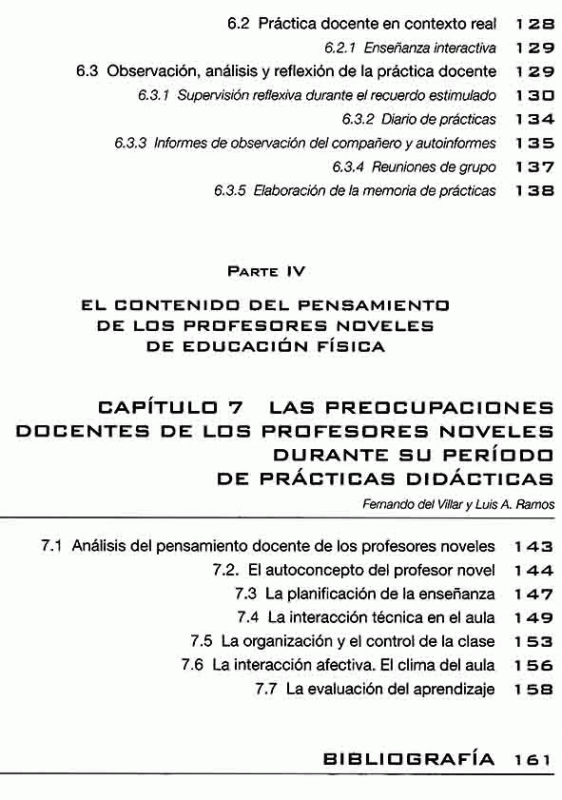 6.2 Práctica docente en contexto real 128

6.2.1 Enseñanza interactiva 129

6.3 Observación, análisis y reflexión de la práctica docente 129

6.3.1 Supervisión reflexiva durante el recuerdo estimulado 130

6.3.2 Diario de prácticas 134

6.3.3 Informes de observación del compañero y autoinformes 135

6.3.4 Reuniones de grupo 137

6.3.5 Elaboración de la memoria de prácticas 138

PARTE IV

EL CONTENIDO DEL PENSAMIENTO DE LOS PROFESORES NOVELES DE EDUCACIÓN FÍSICA

CAPÍTULO 7 LAS PREOCUPACIONES DOCENTES DE LOS PROFESORES NOVELES DURANTE SU PERÍODO DE PRÁCTICAS DIDÁCTICAS

Fernando del Villar y Luis A. Ramos

7.1 Análisis del pensamiento docente de los profesores noveles 143

7.2. El autoconcepto del profesor novel 144

7.3 La planificación de la enseñanza 147

7.4 La interacción técnica en el aula 149

7.5 La organización y el control de la clase 153

7.6 La interacción afectiva. El clima del aula 156

7.7 La evaluación del aprendizaje 158

BIBLIOGRAFÍA 161